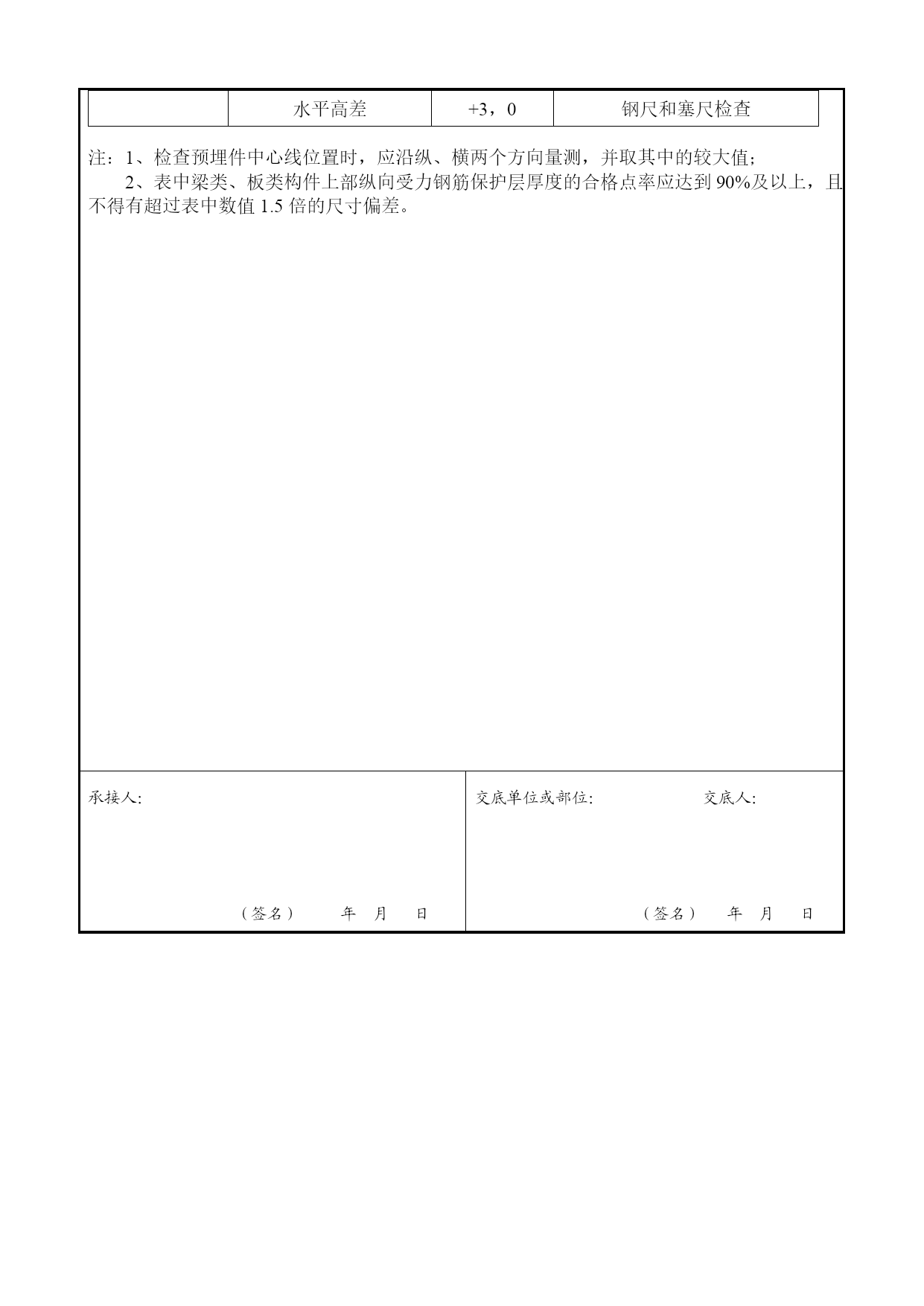 | | 水平高差 | +3，0 | 钢尺和塞尺检查 |
|---|---|---|---|

注：1、检查预埋件中心线位置时，应沿纵、横两个方向量测，并取其中的较大值；

2、表中梁类、板类构件上部纵向受力钢筋保护层厚度的合格点率应达到 90%及以上，且不得有超过表中数值 1.5 倍的尺寸偏差。

承接人:

（签名） 年 月 日

交底单位或部位: 交底人:

（签名） 年 月 日